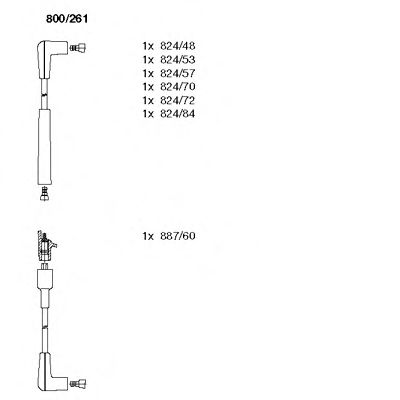 800/261

1x 824/48
1x 824/53
1x 824/57
1x 824/70
1x 824/72
1x 824/84

1x 887/60